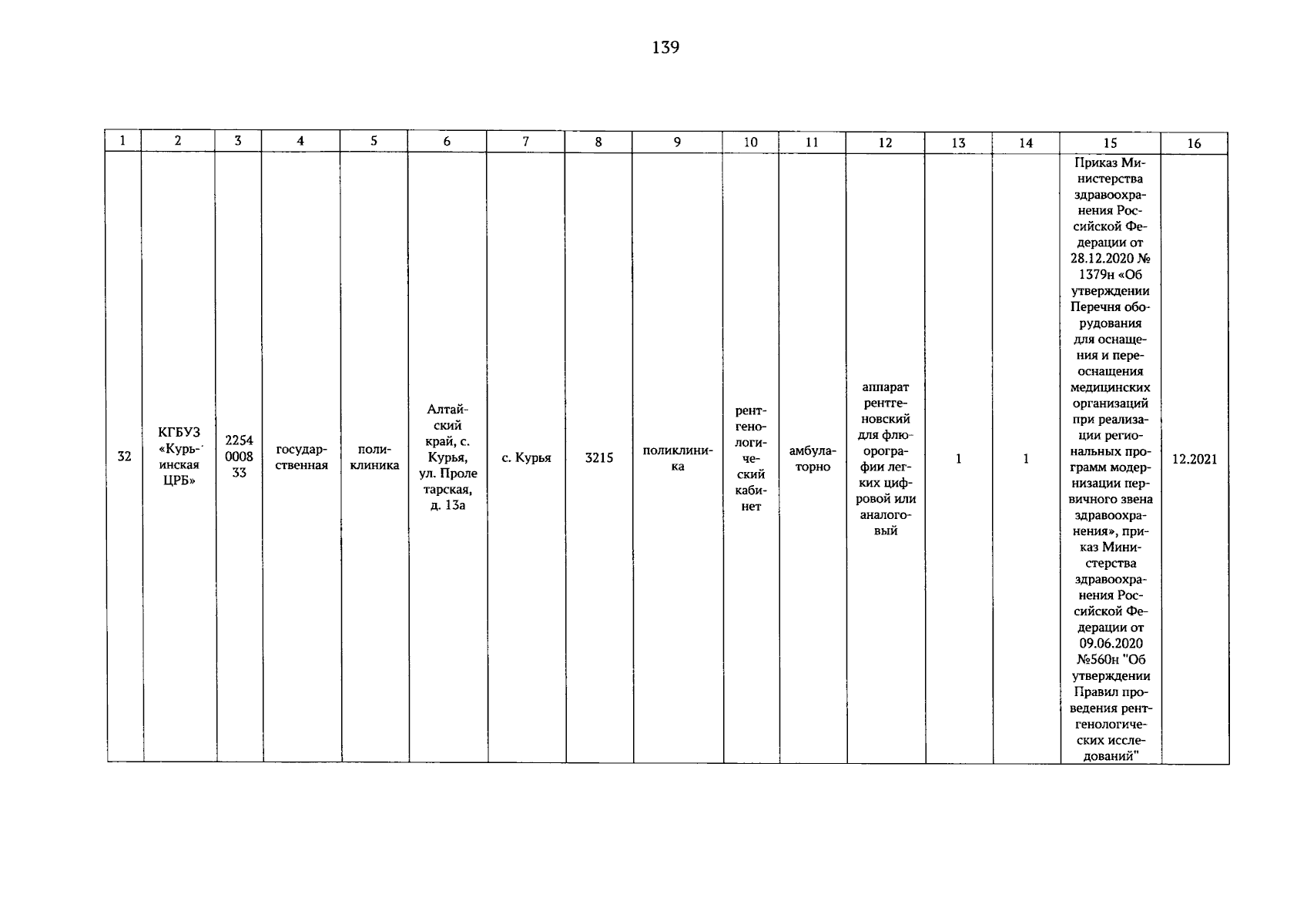 139

| 1 | 2 | 3 | 4 | 5 | 6 | 7 | 8 | 9 | 10 | 11 | 12 | 13 | 14 | 15 | 16 |
|---|---|---|---|---|---|---|---|---|---|---|---|---|---|---|---|
| 32 | КГБУЗ «Курьинская ЦРБ» | 2254 0008 33 | государственная | поликлиника | Алтайский край, с. Курья, ул. Пролетарская, д. 13а | с. Курья | 3215 | поликлиника | рентгенологический кабинет | амбулаторно | аппарат рентгеновский для флюорографии легких цифровой или аналоговый | 1 | 1 | Приказ Министерства здравоохранения Российской Федерации от 28.12.2020 № 1379н «Об утверждении Перечня оборудования для оснащения и переоснащения медицинских организаций при реализации региональных программ модернизации первичного звена здравоохранения», приказ Министерства здравоохранения Российской Федерации от 09.06.2020 №560н "Об утверждении Правил проведения рентгенологических исследований" | 12.2021 |